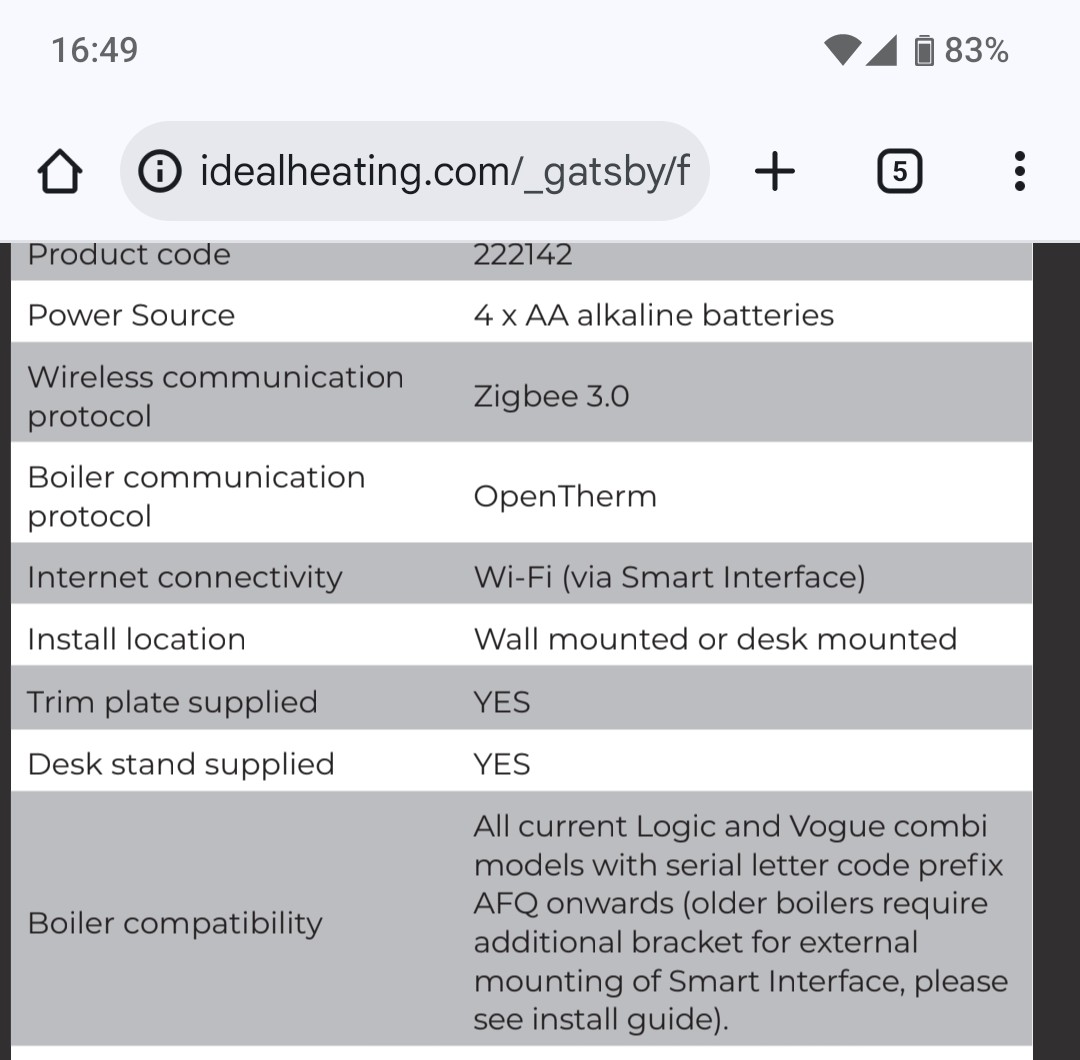 16:49

83%

idealheating.com/_gatsby/f

5

| Product code | 222142 |
|---|---|
| Power Source | 4 x AA alkaline batteries |
| Wireless communication protocol | Zigbee 3.0 |
| Boiler communication protocol | OpenTherm |
| Internet connectivity | Wi-Fi (via Smart Interface) |
| Install location | Wall mounted or desk mounted |
| Trim plate supplied | YES |
| Desk stand supplied | YES |
| Boiler compatibility | All current Logic and Vogue combi models with serial letter code prefix AFQ onwards (older boilers require additional bracket for external mounting of Smart Interface, please see install guide). |